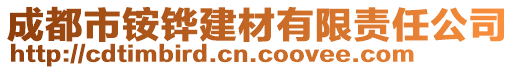 成都市铵铧建材有限责任公司
http://cdtimbird.cn.coovee.com